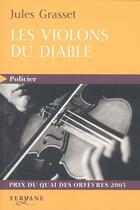 Jules Grasset

LES VIOLONS DU DIABLE

Policier

PRIX DU QUAI DES ORFÈVRES 2005

FERYANE